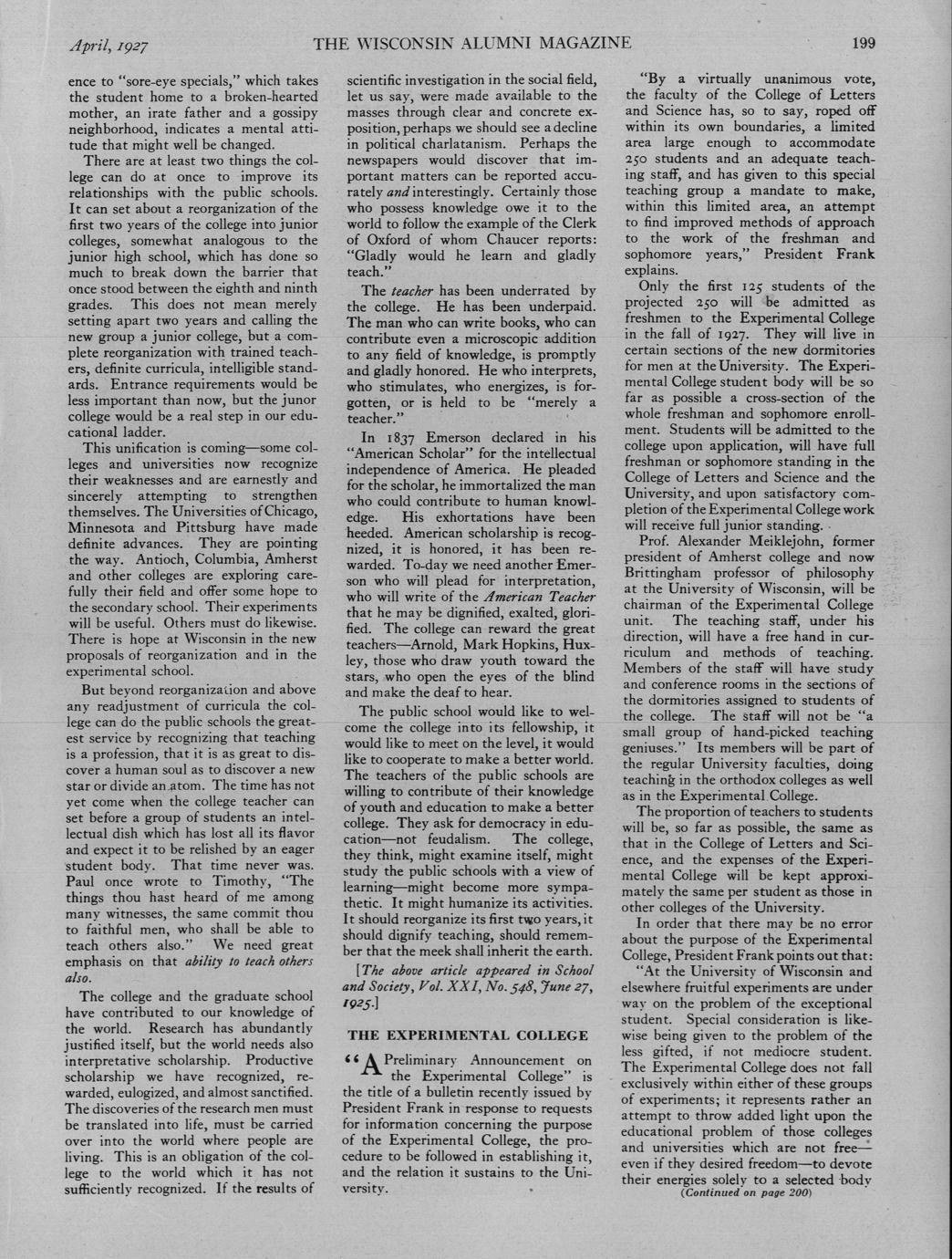 April, 1927 THE WISCONSIN ALUMNI MAGAZINE 199

ence to "sore-eye specials," which takes the student home to a broken-hearted mother, an irate father and a gossipy neighborhood, indicates a mental attitude that might well be changed.

There are at least two things the college can do at once to improve its relationships with the public schools. It can set about a reorganization of the first two years of the college into junior colleges, somewhat analogous to the junior high school, which has done so much to break down the barrier that once stood between the eighth and ninth grades. This does not mean merely setting apart two years and calling the new group a junior college, but a complete reorganization with trained teachers, definite curricula, intelligible standards. Entrance requirements would be less important than now, but the junor college would be a real step in our educational ladder.

This unification is coming—some colleges and universities now recognize their weaknesses and are earnestly and sincerely attempting to strengthen themselves. The Universities of Chicago, Minnesota and Pittsburg have made definite advances. They are pointing the way. Antioch, Columbia, Amherst and other colleges are exploring carefully their field and offer some hope to the secondary school. Their experiments will be useful. Others must do likewise. There is hope at Wisconsin in the new proposals of reorganization and in the experimental school.

But beyond reorganization and above any readjustment of curricula the college can do the public schools the greatest service by recognizing that teaching is a profession, that it is as great to discover a human soul as to discover a new star or divide an atom. The time has not yet come when the college teacher can set before a group of students an intellectual dish which has lost all its flavor and expect it to be relished by an eager student body. That time never was. Paul once wrote to Timothy, "The things thou hast heard of me among many witnesses, the same commit thou to faithful men, who shall be able to teach others also." We need great emphasis on that ability to teach others also.

The college and the graduate school have contributed to our knowledge of the world. Research has abundantly justified itself, but the world needs also interpretative scholarship. Productive scholarship we have recognized, rewarded, eulogized, and almost sanctified. The discoveries of the research men must be translated into life, must be carried over into the world where people are living. This is an obligation of the college to the world which it has not sufficiently recognized. If the results of scientific investigation in the social field, let us say, were made available to the masses through clear and concrete exposition, perhaps we should see a decline in political charlatanism. Perhaps the newspapers would discover that important matters can be reported accurately and interestingly. Certainly those who possess knowledge owe it to the world to follow the example of the Clerk of Oxford of whom Chaucer reports: "Gladly would he learn and gladly teach."

The teacher has been underrated by the college. He has been underpaid. The man who can write books, who can contribute even a microscopic addition to any field of knowledge, is promptly and gladly honored. He who interprets, who stimulates, who energizes, is forgotten, or is held to be "merely a teacher."

In 1837 Emerson declared in his "American Scholar" for the intellectual independence of America. He pleaded for the scholar, he immortalized the man who could contribute to human knowledge. His exhortations have been heeded. American scholarship is recognized, it is honored, it has been rewarded. To-day we need another Emerson who will plead for interpretation, who will write of the American Teacher that he may be dignified, exalted, glorified. The college can reward the great teachers—Arnold, Mark Hopkins, Huxley, those who draw youth toward the stars, who open the eyes of the blind and make the deaf to hear.

The public school would like to welcome the college into its fellowship, it would like to meet on the level, it would like to cooperate to make a better world. The teachers of the public schools are willing to contribute of their knowledge of youth and education to make a better college. They ask for democracy in education—not feudalism. The college, they think, might examine itself, might study the public schools with a view of learning—might become more sympathetic. It might humanize its activities. It should reorganize its first two years, it should dignify teaching, should remember that the meek shall inherit the earth.

[The above article appeared in School and Society, Vol. XXI, No. 548, June 27, 1925.]

THE EXPERIMENTAL COLLEGE

"A Preliminary Announcement on the Experimental College" is the title of a bulletin recently issued by President Frank in response to requests for information concerning the purpose of the Experimental College, the procedure to be followed in establishing it, and the relation it sustains to the University.

"By a virtually unanimous vote, the faculty of the College of Letters and Science has, so to say, roped off within its own boundaries, a limited area large enough to accommodate 250 students and an adequate teaching staff, and has given to this special teaching group a mandate to make, within this limited area, an attempt to find improved methods of approach to the work of the freshman and sophomore years," President Frank explains.

Only the first 125 students of the projected 250 will be admitted as freshmen to the Experimental College in the fall of 1927. They will live in certain sections of the new dormitories for men at the University. The Experimental College student body will be so far as possible a cross-section of the whole freshman and sophomore enrollment. Students will be admitted to the college upon application, will have full freshman or sophomore standing in the College of Letters and Science and the University, and upon satisfactory completion of the Experimental College work will receive full junior standing.

Prof. Alexander Meiklejohn, former president of Amherst college and now Brittingham professor of philosophy at the University of Wisconsin, will be chairman of the Experimental College unit. The teaching staff, under his direction, will have a free hand in curriculum and methods of teaching. Members of the staff will have study and conference rooms in the sections of the dormitories assigned to students of the college. The staff will not be "a small group of hand-picked teaching geniuses." Its members will be part of the regular University faculties, doing teaching in the orthodox colleges as well as in the Experimental College.

The proportion of teachers to students will be, so far as possible, the same as that in the College of Letters and Science, and the expenses of the Experimental College will be kept approximately the same per student as those in other colleges of the University.

In order that there may be no error about the purpose of the Experimental College, President Frank points out that:

"At the University of Wisconsin and elsewhere fruitful experiments are under way on the problem of the exceptional student. Special consideration is likewise being given to the problem of the less gifted, if not mediocre student. The Experimental College does not fall exclusively within either of these groups of experiments; it represents rather an attempt to throw added light upon the educational problem of those colleges and universities which are not free—even if they desired freedom—to devote their energies solely to a selected body

(Continued on page 200)